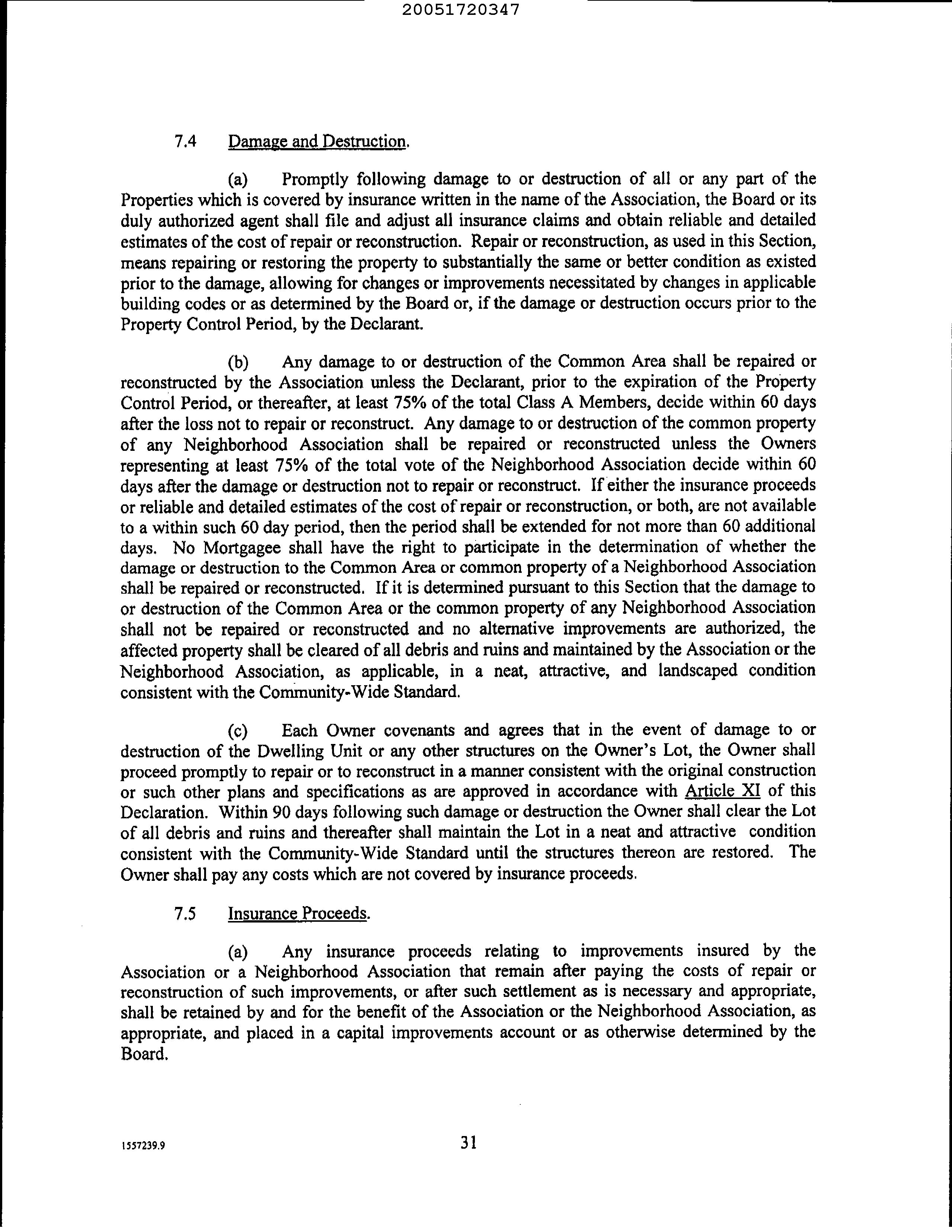 20051720347

7.4 Damage and Destruction.

(a) Promptly following damage to or destruction of all or any part of the Properties which is covered by insurance written in the name of the Association, the Board or its duly authorized agent shall file and adjust all insurance claims and obtain reliable and detailed estimates of the cost of repair or reconstruction. Repair or reconstruction, as used in this Section, means repairing or restoring the property to substantially the same or better condition as existed prior to the damage, allowing for changes or improvements necessitated by changes in applicable building codes or as determined by the Board or, if the damage or destruction occurs prior to the Property Control Period, by the Declarant.

(b) Any damage to or destruction of the Common Area shall be repaired or reconstructed by the Association unless the Declarant, prior to the expiration of the Property Control Period, or thereafter, at least 75% of the total Class A Members, decide within 60 days after the loss not to repair or reconstruct. Any damage to or destruction of the common property of any Neighborhood Association shall be repaired or reconstructed unless the Owners representing at least 75% of the total vote of the Neighborhood Association decide within 60 days after the damage or destruction not to repair or reconstruct. If either the insurance proceeds or reliable and detailed estimates of the cost of repair or reconstruction, or both, are not available to a within such 60 day period, then the period shall be extended for not more than 60 additional days. No Mortgagee shall have the right to participate in the determination of whether the damage or destruction to the Common Area or common property of a Neighborhood Association shall be repaired or reconstructed. If it is determined pursuant to this Section that the damage to or destruction of the Common Area or the common property of any Neighborhood Association shall not be repaired or reconstructed and no alternative improvements are authorized, the affected property shall be cleared of all debris and ruins and maintained by the Association or the Neighborhood Association, as applicable, in a neat, attractive, and landscaped condition consistent with the Community-Wide Standard.

(c) Each Owner covenants and agrees that in the event of damage to or destruction of the Dwelling Unit or any other structures on the Owner's Lot, the Owner shall proceed promptly to repair or to reconstruct in a manner consistent with the original construction or such other plans and specifications as are approved in accordance with Article XI of this Declaration. Within 90 days following such damage or destruction the Owner shall clear the Lot of all debris and ruins and thereafter shall maintain the Lot in a neat and attractive condition consistent with the Community-Wide Standard until the structures thereon are restored. The Owner shall pay any costs which are not covered by insurance proceeds.

7.5 Insurance Proceeds.

(a) Any insurance proceeds relating to improvements insured by the Association or a Neighborhood Association that remain after paying the costs of repair or reconstruction of such improvements, or after such settlement as is necessary and appropriate, shall be retained by and for the benefit of the Association or the Neighborhood Association, as appropriate, and placed in a capital improvements account or as otherwise determined by the Board.

1557239.9

31